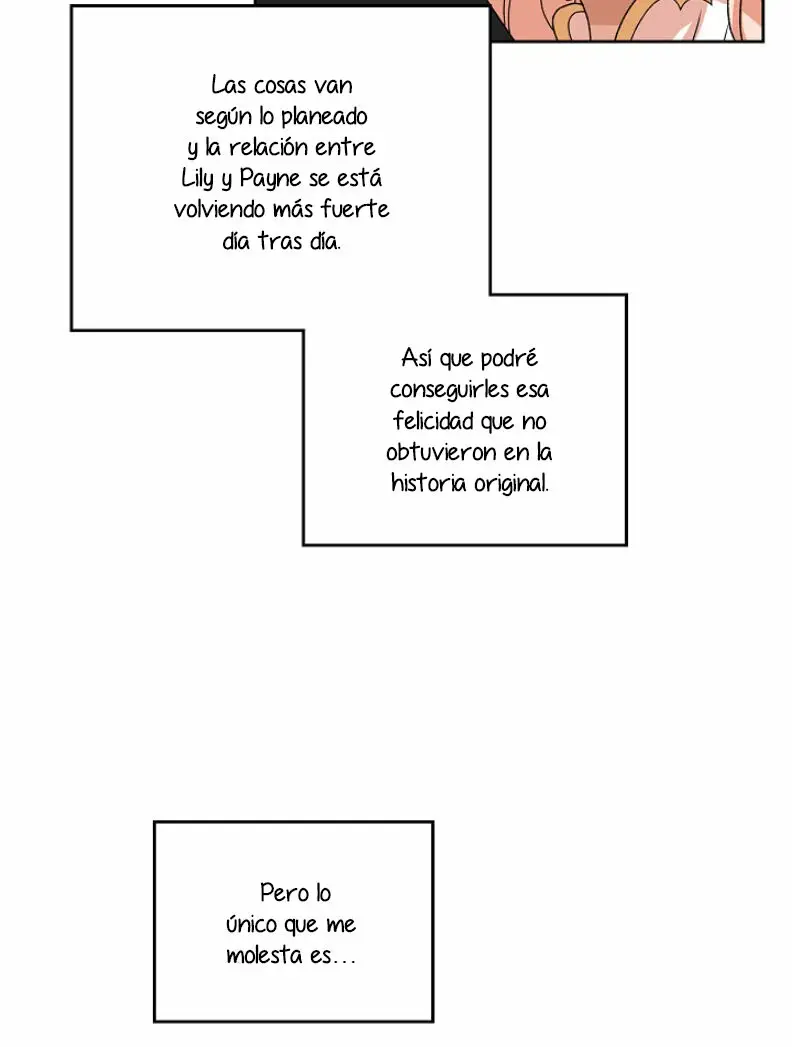 Las cosas van según lo planeado y la relación entre Lily y Payne se está volviendo más fuerte día tras día.

Así que podré conseguirles esa felicidad que no obtuvieron en la historia original.

Pero lo único que me molesta es...